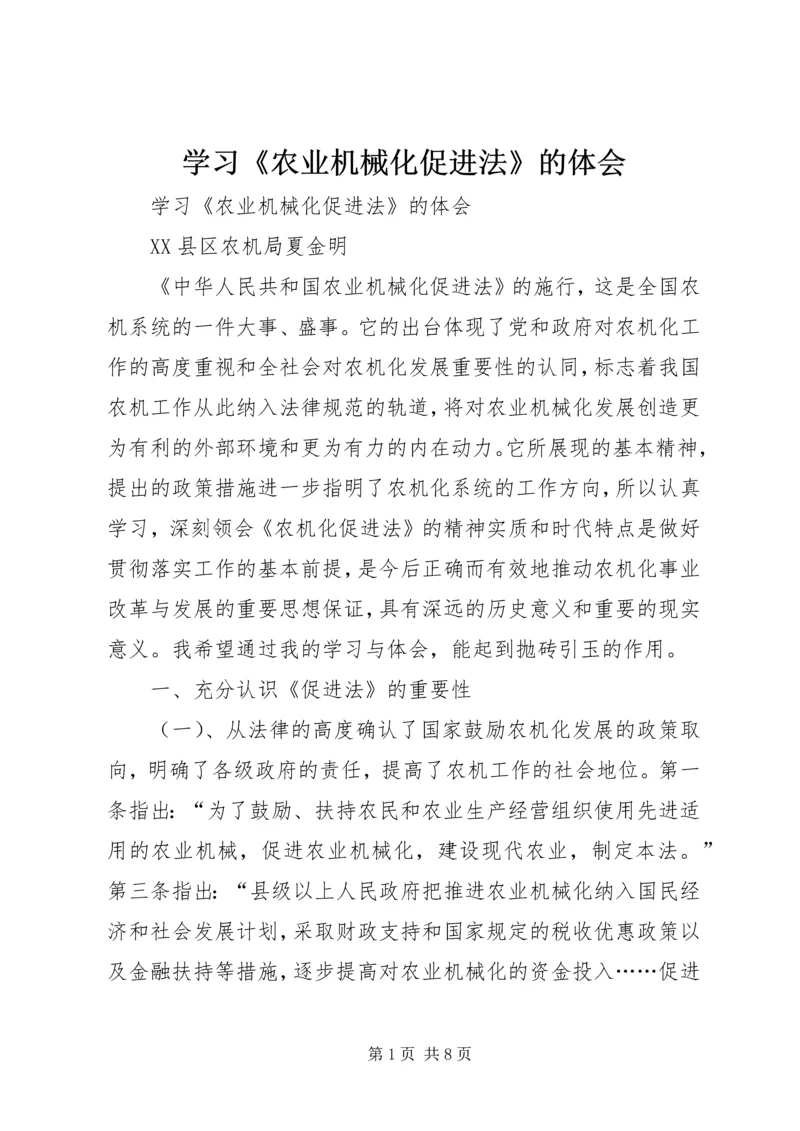 学习《农业机械化促进法》的体会

学习《农业机械化促进法》的体会

XX县区农机局夏金明

《中华人民共和国农业机械化促进法》的施行，这是全国农机系统的一件大事、盛事。它的出台体现了党和政府对农机化工作的高度重视和全社会对农机化发展重要性的认同，标志着我国农机工作从此纳入法律规范的轨道，将对农业机械化发展创造更为有利的外部环境和更为有力的内在动力。它所展现的基本精神，提出的政策措施进一步指明了农机化系统的工作方向，所以认真学习，深刻领会《农机化促进法》的精神实质和时代特点是做好贯彻落实工作的基本前提，是今后正确而有效地推动农机化事业改革与发展的重要思想保证，具有深远的历史意义和重要的现实意义。我希望通过我的学习与体会，能起到抛砖引玉的作用。

一、充分认识《促进法》的重要性

（一）、从法律的高度确认了国家鼓励农机化发展的政策取向，明确了各级政府的责任，提高了农机工作的社会地位。第一条指出：“为了鼓励、扶持农民和农业生产经营组织使用先进适用的农业机械，促进农业机械化，建设现代农业，制定本法。”第三条指出：“县级以上人民政府把推进农业机械化纳入国民经济和社会发展计划，采取财政支持和国家规定的税收优惠政策以及金融扶持等措施，逐步提高对农业机械化的资金投入……促进

第1页 共8页